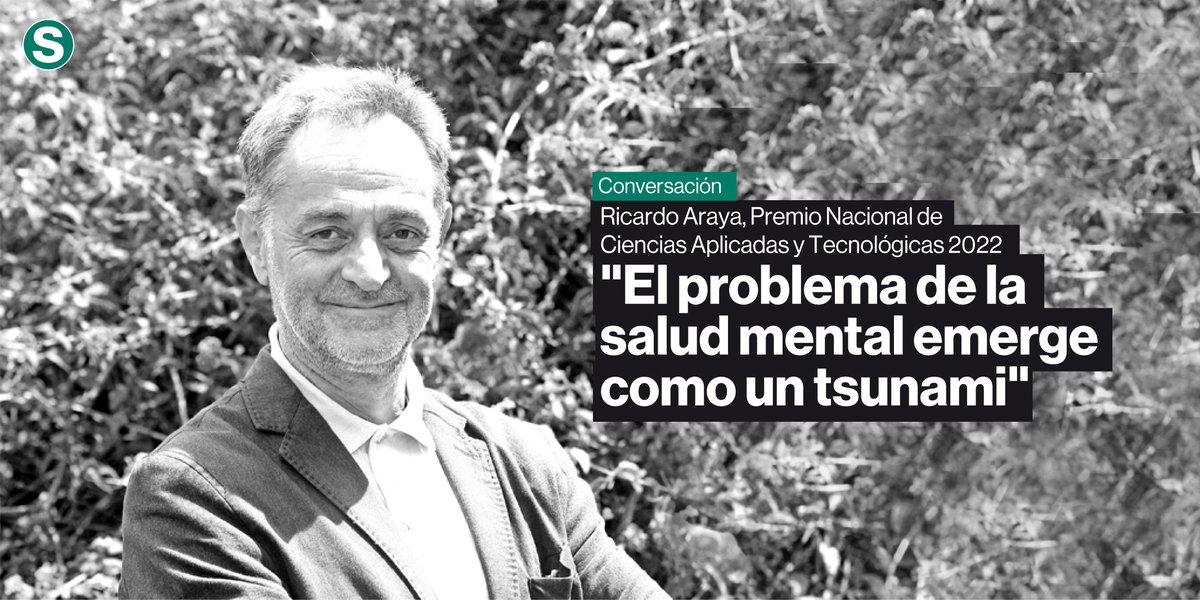 S

Conversación

Ricardo Araya, Premio Nacional de Ciencias Aplicadas y Tecnológicas 2022

"El problema de la salud mental emerge como un tsunami"